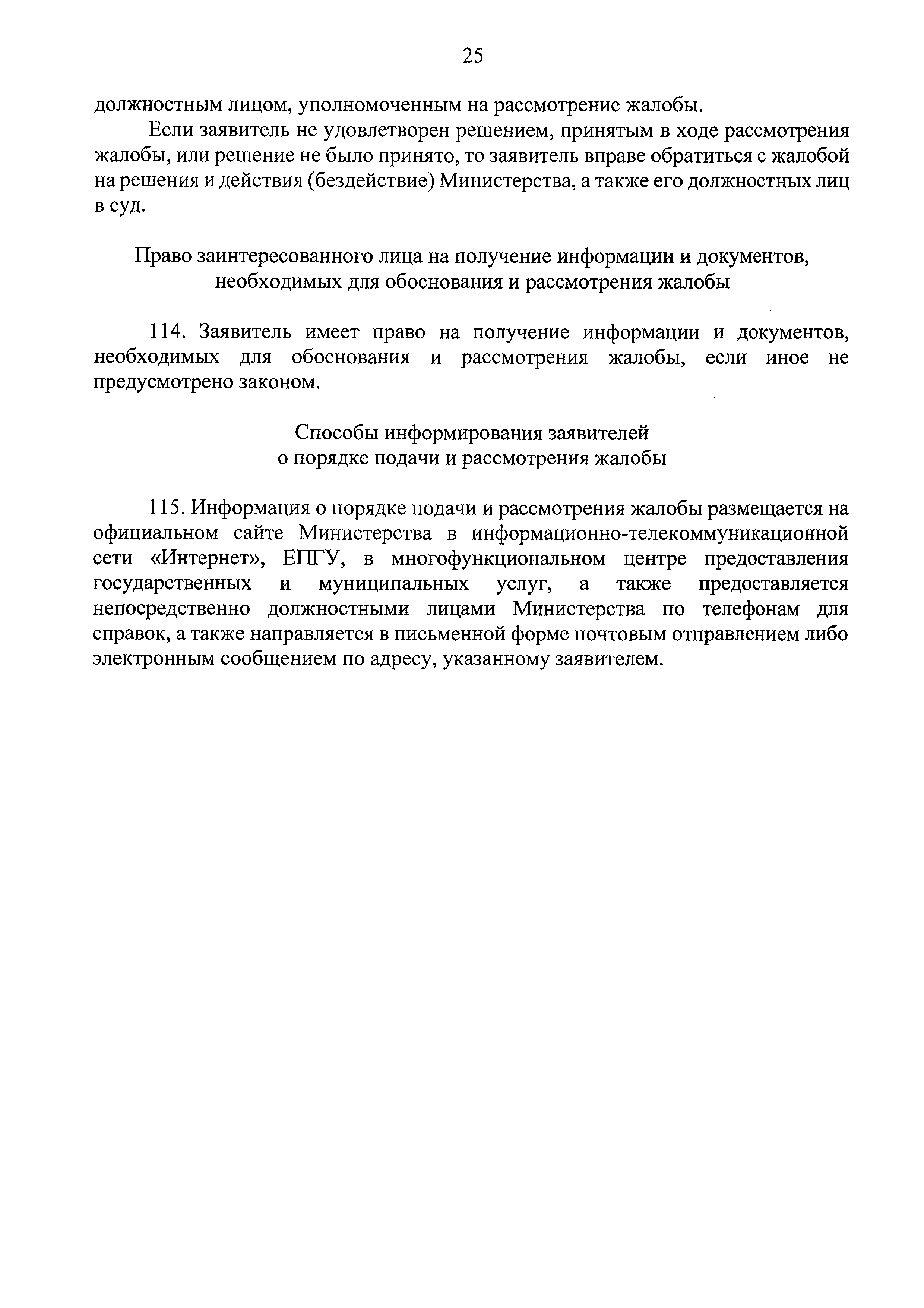 25

должностным лицом, уполномоченным на рассмотрение жалобы.

Если заявитель не удовлетворен решением, принятым в ходе рассмотрения жалобы, или решение не было принято, то заявитель вправе обратиться с жалобой на решения и действия (бездействие) Министерства, а также его должностных лиц в суд.

Право заинтересованного лица на получение информации и документов, необходимых для обоснования и рассмотрения жалобы

114. Заявитель имеет право на получение информации и документов, необходимых для обоснования и рассмотрения жалобы, если иное не предусмотрено законом.

Способы информирования заявителей о порядке подачи и рассмотрения жалобы

115. Информация о порядке подачи и рассмотрения жалобы размещается на официальном сайте Министерства в информационно-телекоммуникационной сети «Интернет», ЕПГУ, в многофункциональном центре предоставления государственных и муниципальных услуг, а также предоставляется непосредственно должностными лицами Министерства по телефонам для справок, а также направляется в письменной форме почтовым отправлением либо электронным сообщением по адресу, указанному заявителем.